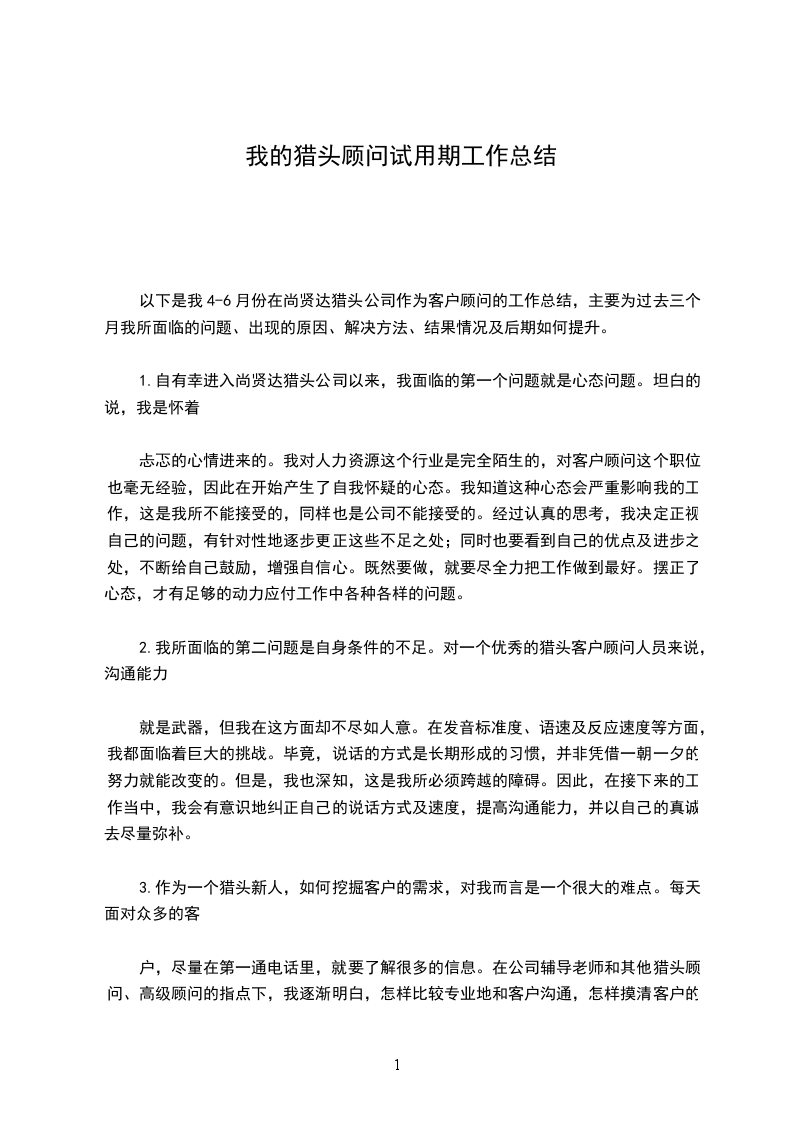 我的猎头顾问试用期工作总结

以下是我 4-6 月份在尚贤达猎头公司作为客户顾问的工作总结，主要为过去三个月我所面临的问题、出现的原因、解决方法、结果情况及后期如何提升。

1.自有幸进入尚贤达猎头公司以来，我面临的第一个问题就是心态问题。坦白的说，我是怀着

忐忑的心情进来的。我对人力资源这个行业是完全陌生的，对客户顾问这个职位也毫无经验，因此在开始产生了自我怀疑的心态。我知道这种心态会严重影响我的工作，这是我所不能接受的，同样也是公司不能接受的。经过认真的思考，我决定正视自己的问题，有针对性地逐步更正这些不足之处；同时也要看到自己的优点及进步之处，不断给自己鼓励，增强自信心。既然要做，就要尽全力把工作做到最好。摆正了心态，才有足够的动力应付工作中各种各样的问题。

2.我所面临的第二问题是自身条件的不足。对一个优秀的猎头客户顾问人员来说，沟通能力

就是武器，但我在这方面却不尽如人意。在发音标准度、语速及反应速度等方面，我都面临着巨大的挑战。毕竟，说话的方式是长期形成的习惯，并非凭借一朝一夕的努力就能改变的。但是，我也深知，这是我所必须跨越的障碍。因此，在接下来的工作当中，我会有意识地纠正自己的说话方式及速度，提高沟通能力，并以自己的真诚去尽量弥补。

3.作为一个猎头新人，如何挖掘客户的需求，对我而言是一个很大的难点。每天面对众多的客

户，尽量在第一通电话里，就要了解很多的信息。在公司辅导老师和其他猎头顾问、高级顾问的指点下，我逐渐明白，怎样比较专业地和客户沟通，怎样摸清客户的

1